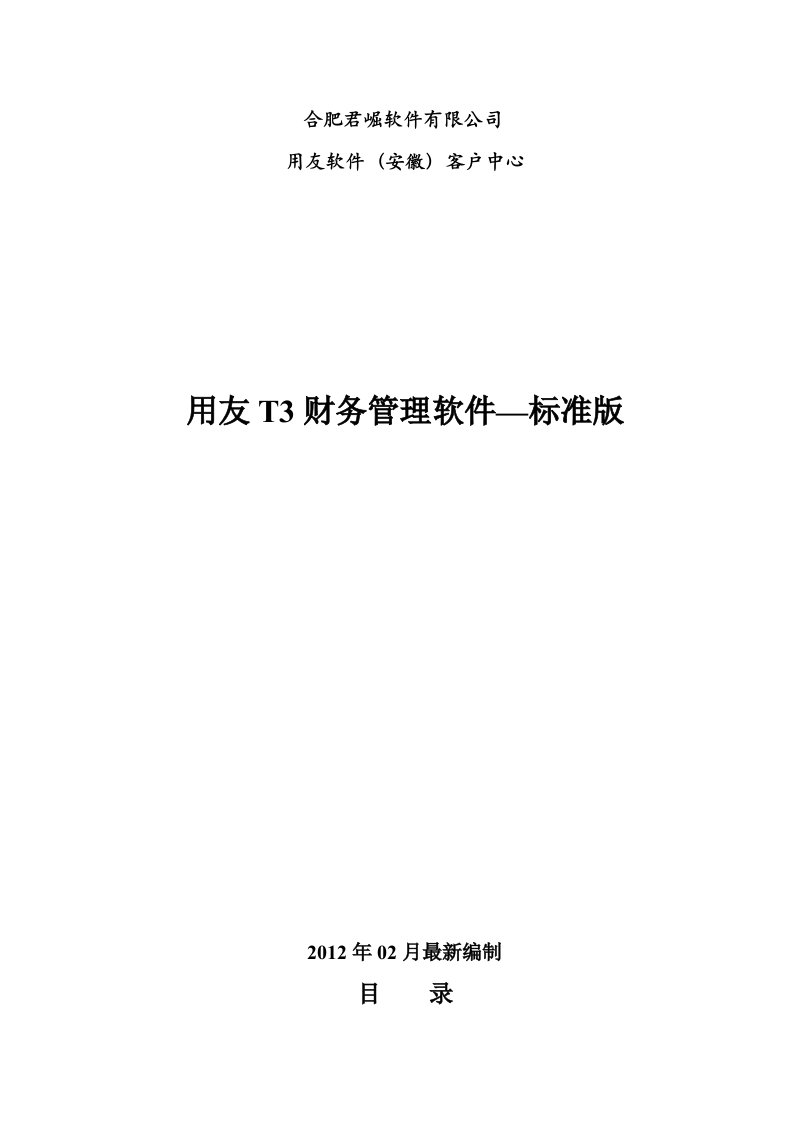 合肥君崛软件有限公司

用友软件（安徽）客户中心

用友 T3 财务管理软件—标准版

2012 年 02 月最新编制

目　录